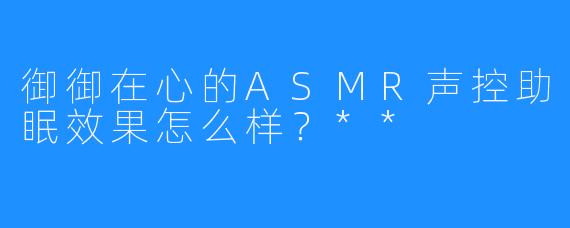 御御在心的ASMR声控助眠效果怎么样？**